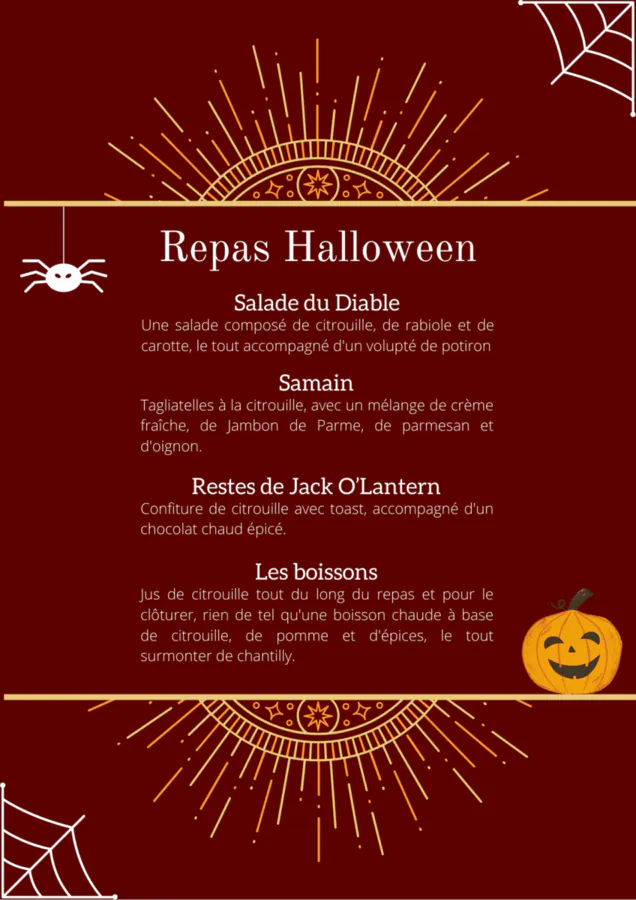 Repas Halloween

Salade du Diable
Une salade composé de citrouille, de rabiole et de carotte, le tout accompagné d'un volupté de potiron

Samain
Tagliatelles à la citrouille, avec un mélange de crème fraîche, de Jambon de Parme, de parmesan et d'oignon.

Restes de Jack O'Lantern
Confiture de citrouille avec toast, accompagné d'un chocolat chaud épicé.

Les boissons
Jus de citrouille tout du long du repas et pour le clôturer, rien de tel qu'une boisson chaude à base de citrouille, de pomme et d'épices, le tout surmonter de chantilly.